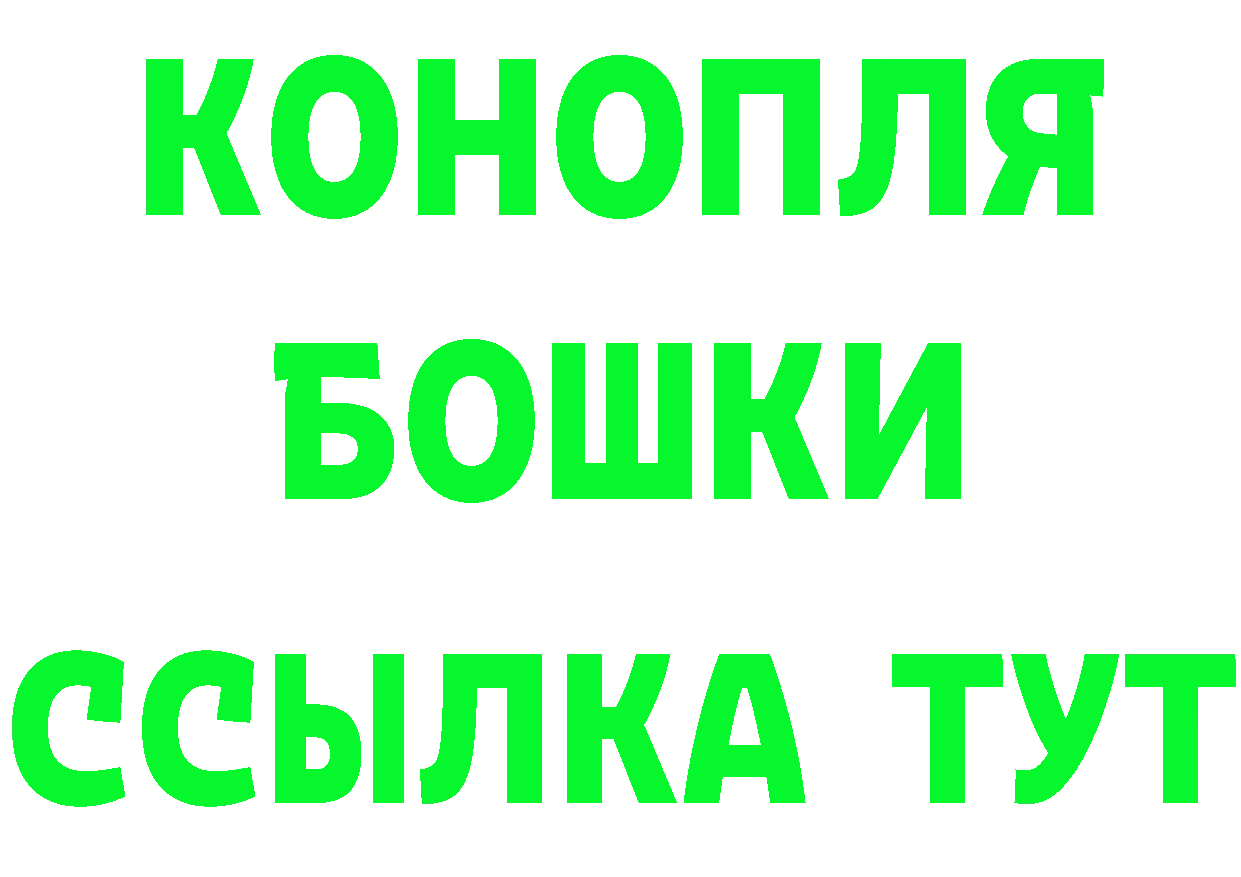 КОНОПЛЯ
БОШКИ
ССЫЛКА ТУТ